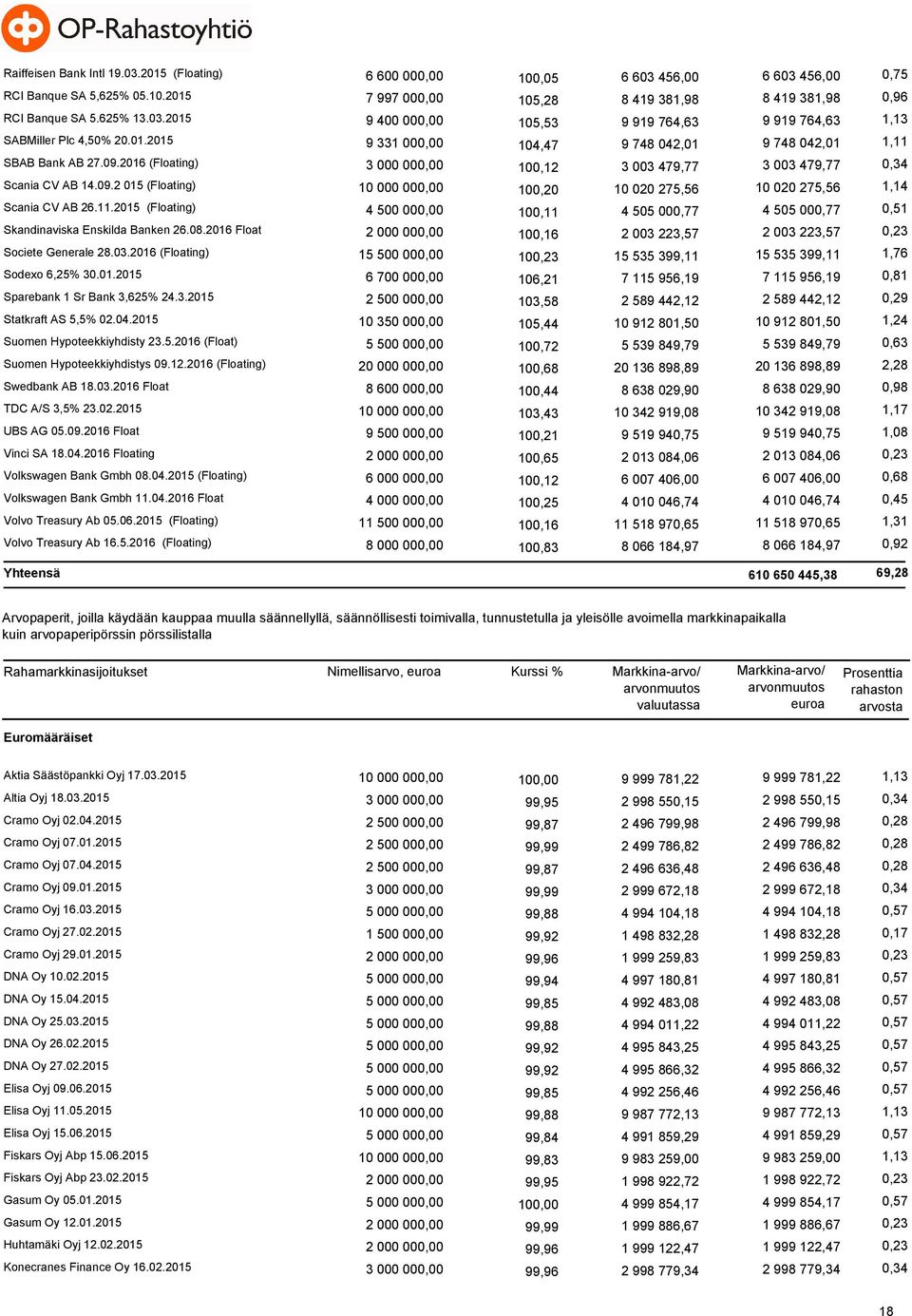 OP-Rahastoyhtiö

| | | | | | |
|---|---|---|---|---|---|
| Raiffeisen Bank Intl 19.03.2015 (Floating) | 6 600 000,00 | 100,05 | 6 603 456,00 | 6 603 456,00 | 0,75 |
| RCI Banque SA 5,625% 05.10.2015 | 7 997 000,00 | 105,28 | 8 419 381,98 | 8 419 381,98 | 0,96 |
| RCI Banque SA 5.625% 13.03.2015 | 9 400 000,00 | 105,53 | 9 919 764,63 | 9 919 764,63 | 1,13 |
| SABMiller Plc 4,50% 20.01.2015 | 9 331 000,00 | 104,47 | 9 748 042,01 | 9 748 042,01 | 1,11 |
| SBAB Bank AB 27.09.2016 (Floating) | 3 000 000,00 | 100,12 | 3 003 479,77 | 3 003 479,77 | 0,34 |
| Scania CV AB 14.09.2 015 (Floating) | 10 000 000,00 | 100,20 | 10 020 275,56 | 10 020 275,56 | 1,14 |
| Scania CV AB 26.11.2015 (Floating) | 4 500 000,00 | 100,11 | 4 505 000,77 | 4 505 000,77 | 0,51 |
| Skandinaviska Enskilda Banken 26.08.2016 Float | 2 000 000,00 | 100,16 | 2 003 223,57 | 2 003 223,57 | 0,23 |
| Societe Generale 28.03.2016 (Floating) | 15 500 000,00 | 100,23 | 15 535 399,11 | 15 535 399,11 | 1,76 |
| Sodexo 6,25% 30.01.2015 | 6 700 000,00 | 106,21 | 7 115 956,19 | 7 115 956,19 | 0,81 |
| Sparebank 1 Sr Bank 3,625% 24.3.2015 | 2 500 000,00 | 103,58 | 2 589 442,12 | 2 589 442,12 | 0,29 |
| Statkraft AS 5,5% 02.04.2015 | 10 350 000,00 | 105,44 | 10 912 801,50 | 10 912 801,50 | 1,24 |
| Suomen Hypoteekkiyhdisty 23.5.2016 (Float) | 5 500 000,00 | 100,72 | 5 539 849,79 | 5 539 849,79 | 0,63 |
| Suomen Hypoteekkiyhdistys 09.12.2016 (Floating) | 20 000 000,00 | 100,68 | 20 136 898,89 | 20 136 898,89 | 2,28 |
| Swedbank AB 18.03.2016 Float | 8 600 000,00 | 100,44 | 8 638 029,90 | 8 638 029,90 | 0,98 |
| TDC A/S 3,5% 23.02.2015 | 10 000 000,00 | 103,43 | 10 342 919,08 | 10 342 919,08 | 1,17 |
| UBS AG 05.09.2016 Float | 9 500 000,00 | 100,21 | 9 519 940,75 | 9 519 940,75 | 1,08 |
| Vinci SA 18.04.2016 Floating | 2 000 000,00 | 100,65 | 2 013 084,06 | 2 013 084,06 | 0,23 |
| Volkswagen Bank Gmbh 08.04.2015 (Floating) | 6 000 000,00 | 100,12 | 6 007 406,00 | 6 007 406,00 | 0,68 |
| Volkswagen Bank Gmbh 11.04.2016 Float | 4 000 000,00 | 100,25 | 4 010 046,74 | 4 010 046,74 | 0,45 |
| Volvo Treasury Ab 05.06.2015 (Floating) | 11 500 000,00 | 100,16 | 11 518 970,65 | 11 518 970,65 | 1,31 |
| Volvo Treasury Ab 16.5.2016 (Floating) | 8 000 000,00 | 100,83 | 8 066 184,97 | 8 066 184,97 | 0,92 |
| Yhteensä | | | | 610 650 445,38 | 69,28 |

Arvopaperit, joilla käydään kauppaa muulla säännellyllä, säännöllisesti toimivalla, tunnustetulla ja yleisölle avoimella markkinapaikalla kuin arvopaperipörssin pörssilistalla

| Rahamarkkinasijoitukset | Nimellisarvo, euroa | Kurssi % | Markkina-arvo/ arvonmuutos valuutassa | Markkina-arvo/ arvonmuutos euroa | Prosenttia rahaston arvosta |
|---|---|---|---|---|---|
| Euromääräiset | | | | | |
| Aktia Säästöpankki Oyj 17.03.2015 | 10 000 000,00 | 100,00 | 9 999 781,22 | 9 999 781,22 | 1,13 |
| Altia Oyj 18.03.2015 | 3 000 000,00 | 99,95 | 2 998 550,15 | 2 998 550,15 | 0,34 |
| Cramo Oyj 02.04.2015 | 2 500 000,00 | 99,87 | 2 496 799,98 | 2 496 799,98 | 0,28 |
| Cramo Oyj 07.01.2015 | 2 500 000,00 | 99,99 | 2 499 786,82 | 2 499 786,82 | 0,28 |
| Cramo Oyj 07.04.2015 | 2 500 000,00 | 99,87 | 2 496 636,48 | 2 496 636,48 | 0,28 |
| Cramo Oyj 09.01.2015 | 3 000 000,00 | 99,99 | 2 999 672,18 | 2 999 672,18 | 0,34 |
| Cramo Oyj 16.03.2015 | 5 000 000,00 | 99,88 | 4 994 104,18 | 4 994 104,18 | 0,57 |
| Cramo Oyj 27.02.2015 | 1 500 000,00 | 99,92 | 1 498 832,28 | 1 498 832,28 | 0,17 |
| Cramo Oyj 29.01.2015 | 2 000 000,00 | 99,96 | 1 999 259,83 | 1 999 259,83 | 0,23 |
| DNA Oy 10.02.2015 | 5 000 000,00 | 99,94 | 4 997 180,81 | 4 997 180,81 | 0,57 |
| DNA Oy 15.04.2015 | 5 000 000,00 | 99,85 | 4 992 483,08 | 4 992 483,08 | 0,57 |
| DNA Oy 25.03.2015 | 5 000 000,00 | 99,88 | 4 994 011,22 | 4 994 011,22 | 0,57 |
| DNA Oy 26.02.2015 | 5 000 000,00 | 99,92 | 4 995 843,25 | 4 995 843,25 | 0,57 |
| DNA Oy 27.02.2015 | 5 000 000,00 | 99,92 | 4 995 866,32 | 4 995 866,32 | 0,57 |
| Elisa Oyj 09.06.2015 | 5 000 000,00 | 99,85 | 4 992 256,46 | 4 992 256,46 | 0,57 |
| Elisa Oyj 11.05.2015 | 10 000 000,00 | 99,88 | 9 987 772,13 | 9 987 772,13 | 1,13 |
| Elisa Oyj 15.06.2015 | 5 000 000,00 | 99,84 | 4 991 859,29 | 4 991 859,29 | 0,57 |
| Fiskars Oyj Abp 15.06.2015 | 10 000 000,00 | 99,83 | 9 983 259,00 | 9 983 259,00 | 1,13 |
| Fiskars Oyj Abp 23.02.2015 | 2 000 000,00 | 99,95 | 1 998 922,72 | 1 998 922,72 | 0,23 |
| Gasum Oy 05.01.2015 | 5 000 000,00 | 100,00 | 4 999 854,17 | 4 999 854,17 | 0,57 |
| Gasum Oy 12.01.2015 | 2 000 000,00 | 99,99 | 1 999 886,67 | 1 999 886,67 | 0,23 |
| Huhtamäki Oyj 12.02.2015 | 2 000 000,00 | 99,96 | 1 999 122,47 | 1 999 122,47 | 0,23 |
| Konecranes Finance Oy 16.02.2015 | 3 000 000,00 | 99,96 | 2 998 779,34 | 2 998 779,34 | 0,34 |

18